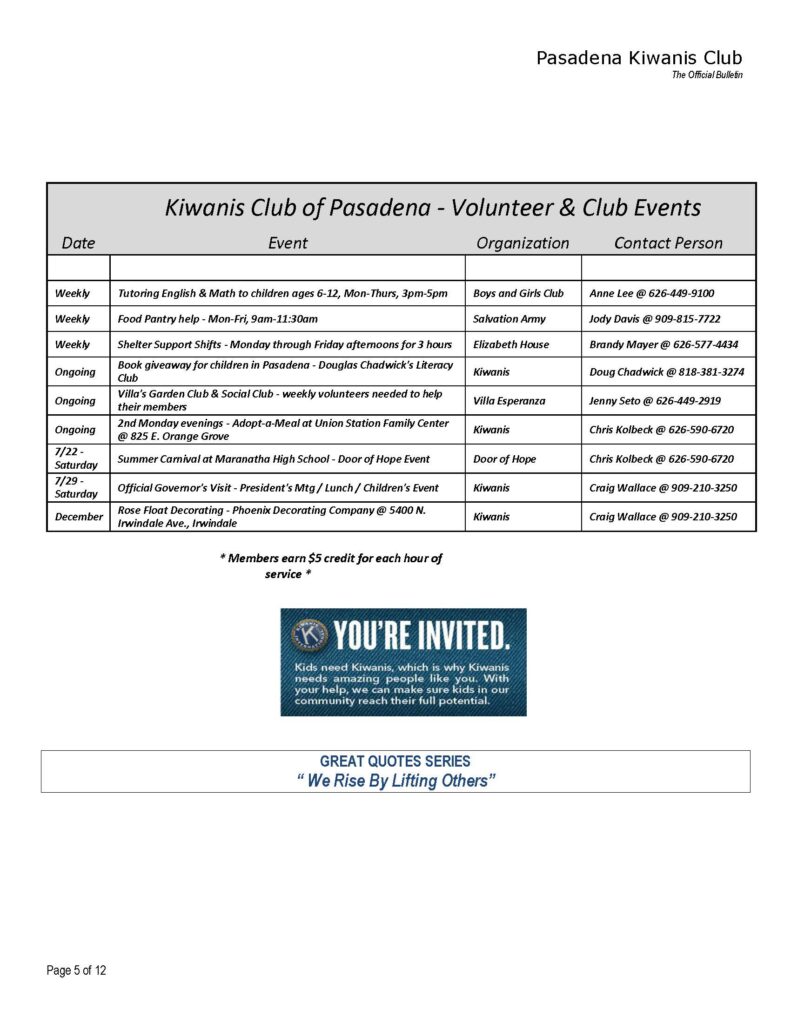 Pasadena Kiwanis Club
The Official Bulletin

Kiwanis Club of Pasadena - Volunteer & Club Events

| Date | Event | Organization | Contact Person |
|---|---|---|---|
| | | | |
| Weekly | Tutoring English & Math to children ages 6-12, Mon-Thurs, 3pm-5pm | Boys and Girls Club | Anne Lee @ 626-449-9100 |
| Weekly | Food Pantry help - Mon-Fri, 9am-11:30am | Salvation Army | Jody Davis @ 909-815-7722 |
| Weekly | Shelter Support Shifts - Monday through Friday afternoons for 3 hours | Elizabeth House | Brandy Mayer @ 626-577-4434 |
| Ongoing | Book giveaway for children in Pasadena - Douglas Chadwick's Literacy Club | Kiwanis | Doug Chadwick @ 818-381-3274 |
| Ongoing | Villa's Garden Club & Social Club - weekly volunteers needed to help their members | Villa Esperanza | Jenny Seto @ 626-449-2919 |
| Ongoing | 2nd Monday evenings - Adopt-a-Meal at Union Station Family Center @ 825 E. Orange Grove | Kiwanis | Chris Kolbeck @ 626-590-6720 |
| 7/22 - Saturday | Summer Carnival at Maranatha High School - Door of Hope Event | Door of Hope | Chris Kolbeck @ 626-590-6720 |
| 7/29 - Saturday | Official Governor's Visit - President's Mtg / Lunch / Children's Event | Kiwanis | Craig Wallace @ 909-210-3250 |
| December | Rose Float Decorating - Phoenix Decorating Company @ 5400 N. Irwindale Ave., Irwindale | Kiwanis | Craig Wallace @ 909-210-3250 |

* Members earn $5 credit for each hour of service *

YOU'RE INVITED.
Kids need Kiwanis, which is why Kiwanis needs amazing people like you. With your help, we can make sure kids in our community reach their full potential.

GREAT QUOTES SERIES
" We Rise By Lifting Others"

Page 5 of 12